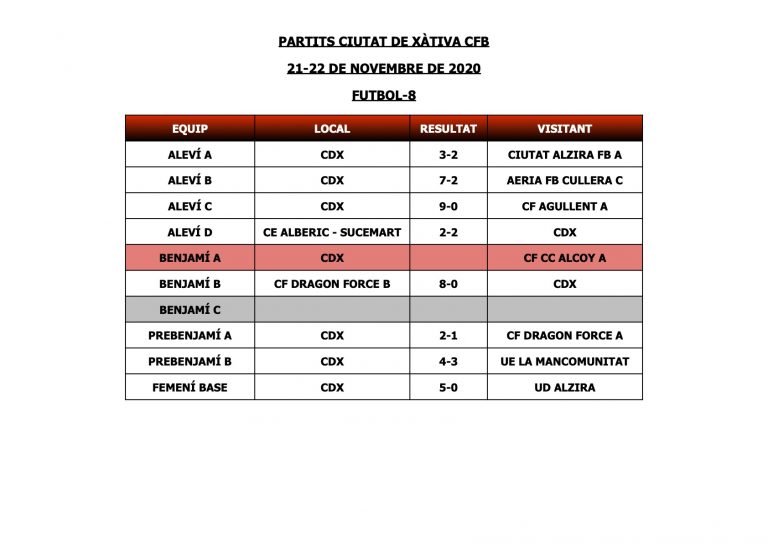 PARTITS CIUTAT DE XÀTIVA CFB

21-22 DE NOVEMBRE DE 2020

FUTBOL-8

| EQUIP | LOCAL | RESULTAT | VISITANT |
|---|---|---|---|
| ALEVÍ A | CDX | 3-2 | CIUTAT ALZIRA FB A |
| ALEVÍ B | CDX | 7-2 | AERIA FB CULLERA C |
| ALEVÍ C | CDX | 9-0 | CF AGULLENT A |
| ALEVÍ D | CE ALBERIC - SUCEMART | 2-2 | CDX |
| BENJAMÍ A | CDX | | CF CC ALCOY A |
| BENJAMÍ B | CF DRAGON FORCE B | 8-0 | CDX |
| BENJAMÍ C | | | |
| PREBENJAMÍ A | CDX | 2-1 | CF DRAGON FORCE A |
| PREBENJAMÍ B | CDX | 4-3 | UE LA MANCOMUNITAT |
| FEMENÍ BASE | CDX | 5-0 | UD ALZIRA |